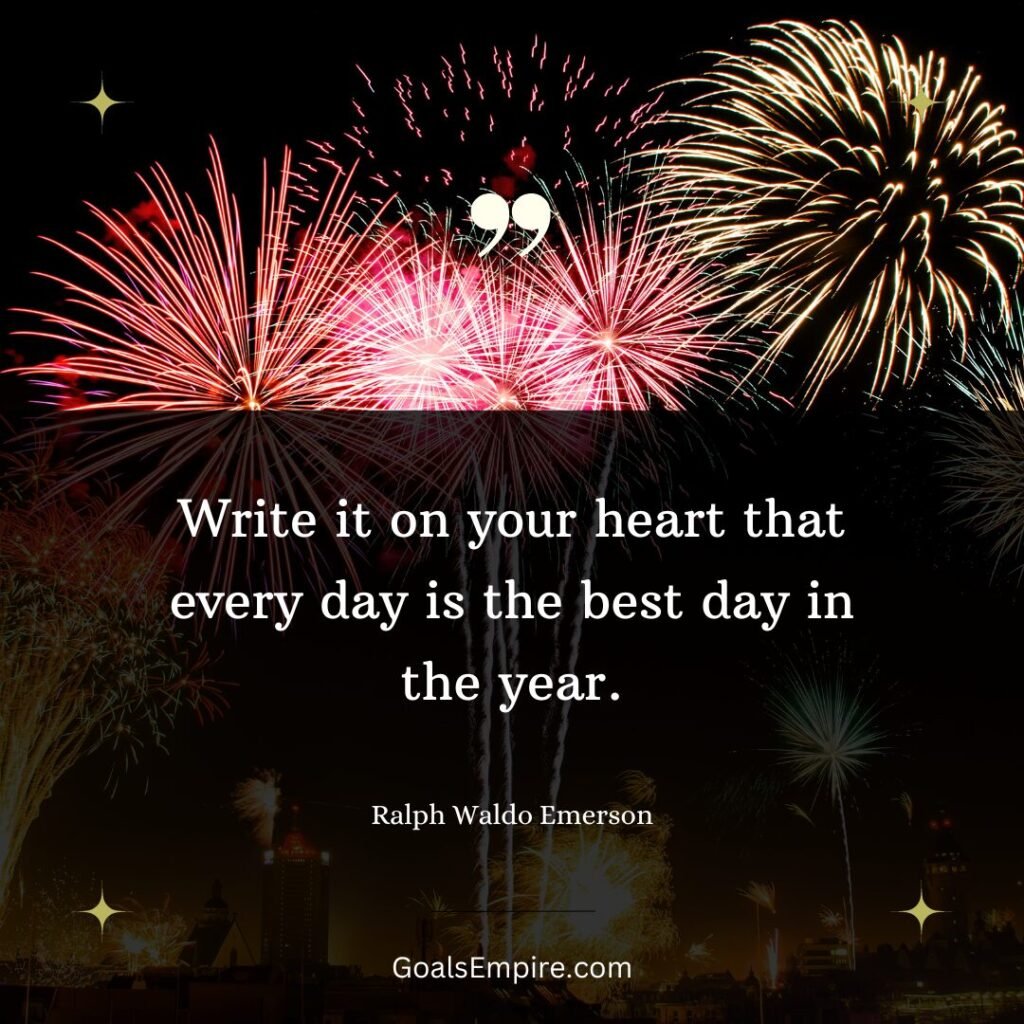 ”

Write it on your heart that every day is the best day in the year.

Ralph Waldo Emerson

GoalsEmpire.com